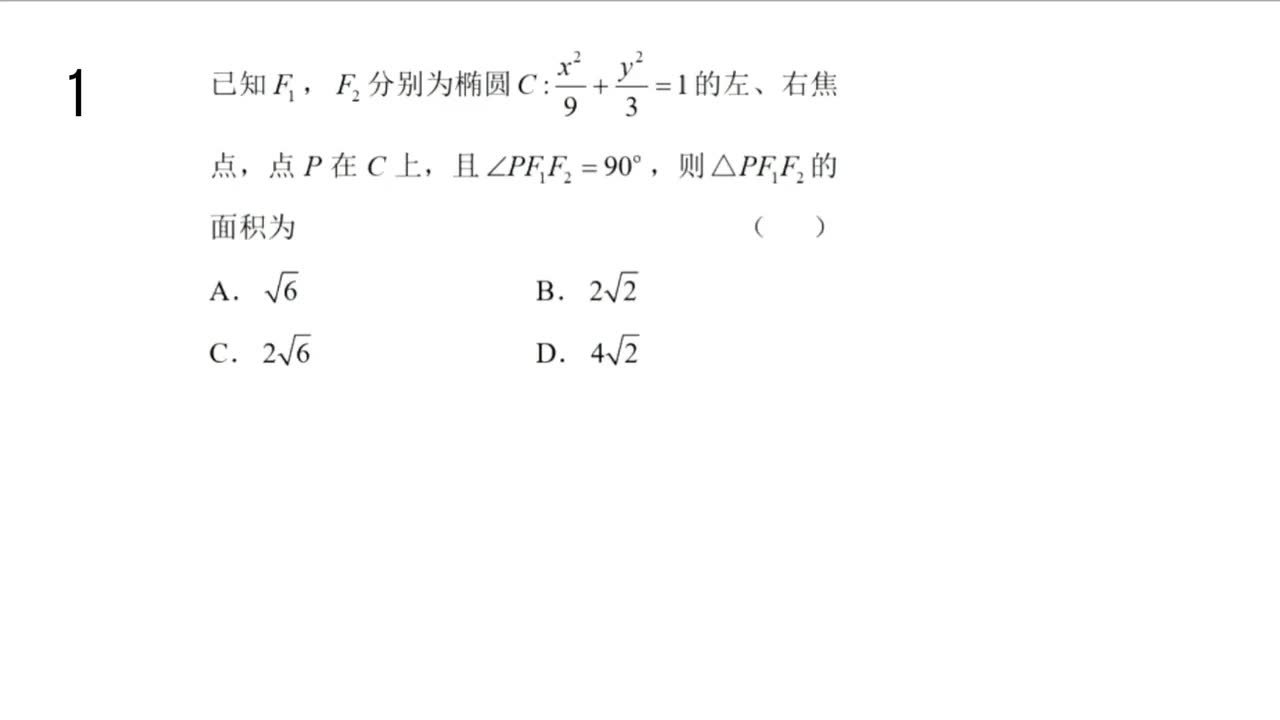 1

已知$F_1$，$F_2$分别为椭圆$C:\frac{x^2}{9}+\frac{y^2}{3}=1$的左、右焦点，点$P$在$C$上，且$\angle PF_1F_2=90°$，则$\triangle PF_1F_2$的面积为 （ ）

A. $\sqrt{6}$ B. $2\sqrt{2}$

C. $2\sqrt{6}$ D. $4\sqrt{2}$